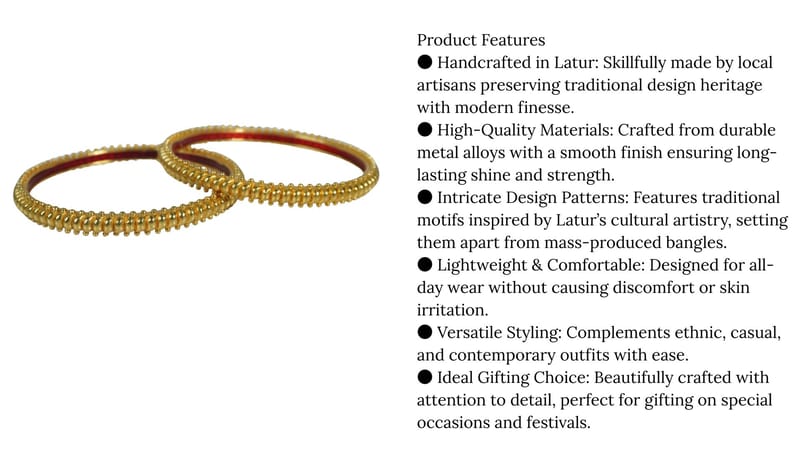 Product Features
● Handcrafted in Latur: Skillfully made by local artisans preserving traditional design heritage with modern finesse.
● High-Quality Materials: Crafted from durable metal alloys with a smooth finish ensuring long-lasting shine and strength.
● Intricate Design Patterns: Features traditional motifs inspired by Latur's cultural artistry, setting them apart from mass-produced bangles.
● Lightweight & Comfortable: Designed for all-day wear without causing discomfort or skin irritation.
● Versatile Styling: Complements ethnic, casual, and contemporary outfits with ease.
● Ideal Gifting Choice: Beautifully crafted with attention to detail, perfect for gifting on special occasions and festivals.